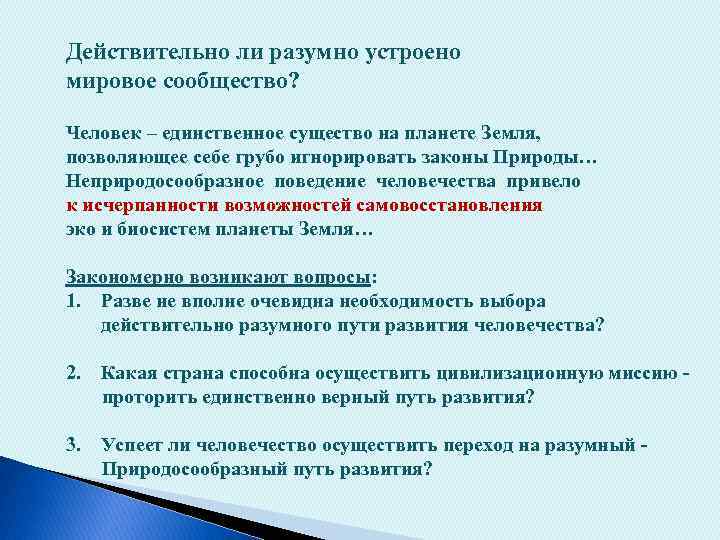 Действительно ли разумно устроено мировое сообщество?

Человек – единственное существо на планете Земля, позволяющее себе грубо игнорировать законы Природы… Неприродосообразное поведение человечества привело к исчерпанности возможностей самовосстановления эко и биосистем планеты Земля…

Закономерно возникают вопросы:
1. Разве не вполне очевидна необходимость выбора действительно разумного пути развития человечества?

2. Какая страна способна осуществить цивилизационную миссию - проторить единственно верный путь развития?

3. Успеет ли человечество осуществить переход на разумный - Природосообразный путь развития?